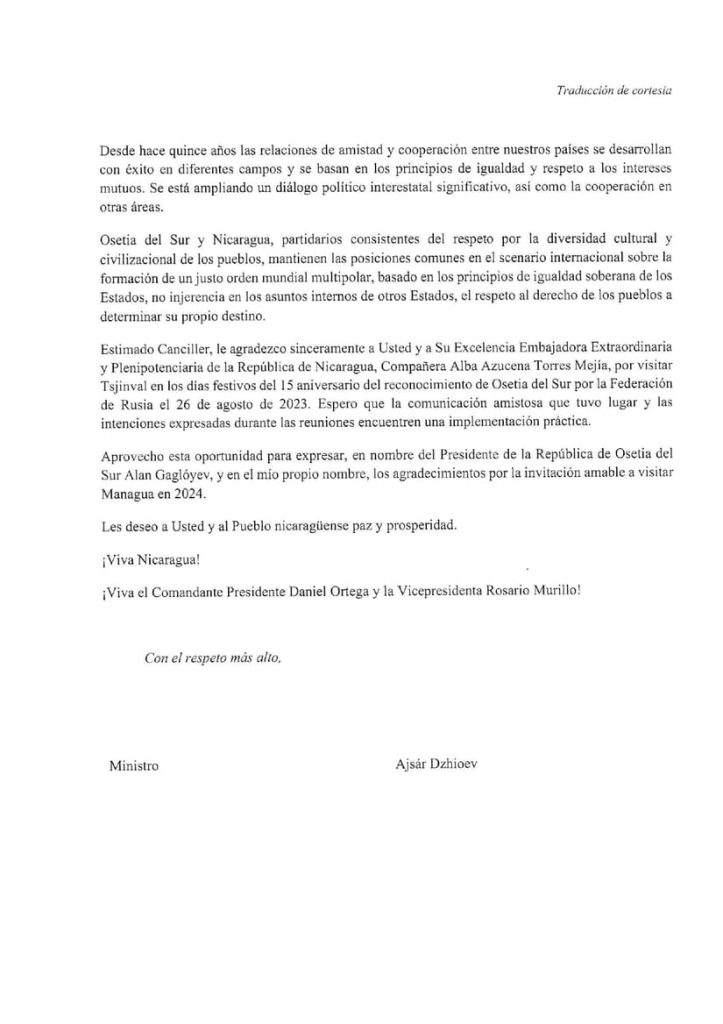 Traducción de cortesía

Desde hace quince años las relaciones de amistad y cooperación entre nuestros países se desarrollan con éxito en diferentes campos y se basan en los principios de igualdad y respeto a los intereses mutuos. Se está ampliando un diálogo político interestatal significativo, así como la cooperación en otras áreas.

Osetia del Sur y Nicaragua, partidarios consistentes del respeto por la diversidad cultural y civilizacional de los pueblos, mantienen las posiciones comunes en el scenario internacional sobre la formación de un justo orden mundial multipolar, basado en los principios de igualdad soberana de los Estados, no injerencia en los asuntos internos de otros Estados, el respeto al derecho de los pueblos a determinar su propio destino.

Estimado Canciller, le agradezco sinceramente a Usted y a Su Excelencia Embajadora Extraordinaria y Plenipotenciaria de la República de Nicaragua, Compañera Alba Azucena Torres Mejía, por visitar Tsjinval en los días festivos del 15 aniversario del reconocimiento de Osetia del Sur por la Federación de Rusia el 26 de agosto de 2023. Espero que la comunicación amistosa que tuvo lugar y las intenciones expresadas durante las reuniones encuentren una implementación práctica.

Aprovecho esta oportunidad para expresar, en nombre del Presidente de la República de Osetia del Sur Alan Gaglóyev, y en el mío propio nombre, los agradecimientos por la invitación amable a visitar Managua en 2024.

Les deseo a Usted y al Pueblo nicaragüense paz y prosperidad.

¡Viva Nicaragua!

¡Viva el Comandante Presidente Daniel Ortega y la Vicepresidenta Rosario Murillo!

Con el respeto más alto,

Ministro

Ajsár Dzhioev